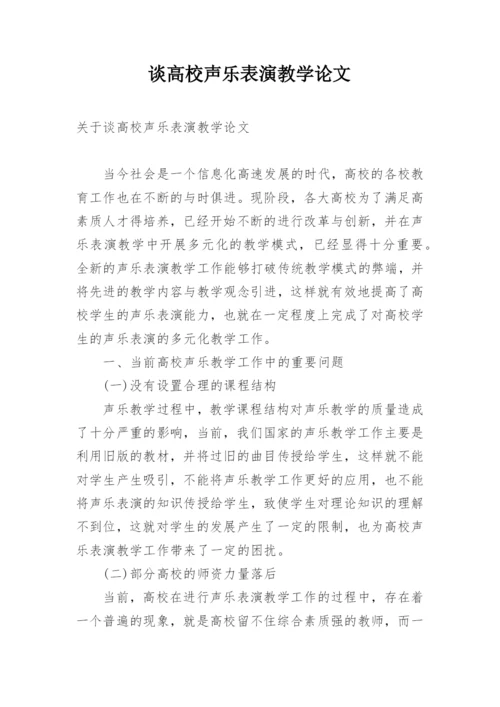 谈高校声乐表演教学论文

关于谈高校声乐表演教学论文

当今社会是一个信息化高速发展的时代，高校的各校教育工作也在不断的与时俱进。现阶段，各大高校为了满足高素质人才得培养，已经开始不断的进行改革与创新，并在声乐表演教学中开展多元化的教学模式，已经显得十分重要。全新的声乐表演教学工作能够打破传统教学模式的弊端，并将先进的教学内容与教学观念引进，这样就有效地提高了高校学生的声乐表演能力，也就在一定程度上完成了对高校学生的声乐表演的多元化教学工作。

一、当前高校声乐教学工作中的重要问题

(一)没有设置合理的课程结构

声乐教学过程中，教学课程结构对声乐教学的质量造成了十分严重的影响，当前，我们国家的声乐教学工作主要是利用旧版的教材，并将过旧的曲目传授给学生，这样就不能对学生产生吸引，不能将声乐教学工作更好的应用，也不能将声乐表演的知识传授给学生，致使学生对理论知识的理解不到位，这就对学生的发展产生了一定的限制，也为高校声乐表演教学工作带来了一定的困扰。

(二)部分高校的师资力量落后

当前，高校在进行声乐表演教学工作的过程中，存在着一个普遍的现象，就是高校留不住综合素质强的教师，而一